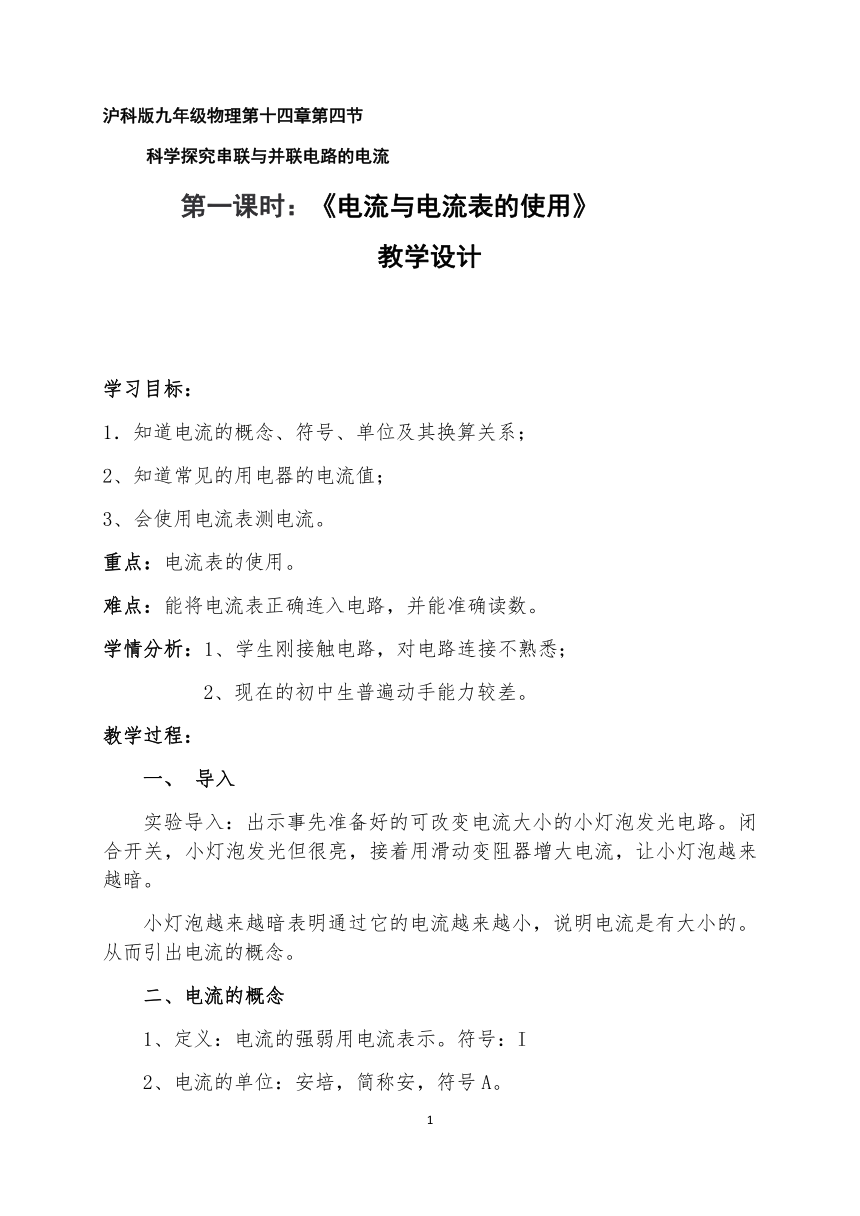 沪科版九年级物理第十四章第四节

科学探究串联与并联电路的电流

第一课时：《电流与电流表的使用》

教学设计

学习目标：

1．知道电流的概念、符号、单位及其换算关系；

2、知道常见的用电器的电流值；

3、会使用电流表测电流。

重点：电流表的使用。

难点：能将电流表正确连入电路，并能准确读数。

学情分析：1、学生刚接触电路，对电路连接不熟悉；

2、现在的初中生普遍动手能力较差。

教学过程：

一、 导入

实验导入：出示事先准备好的可改变电流大小的小灯泡发光电路。闭合开关，小灯泡发光但很亮，接着用滑动变阻器增大电流，让小灯泡越来越暗。

小灯泡越来越暗表明通过它的电流越来越小，说明电流是有大小的。从而引出电流的概念。

二、电流的概念

1、定义：电流的强弱用电流表示。符号：I

2、电流的单位：安培，简称安，符号A。

1